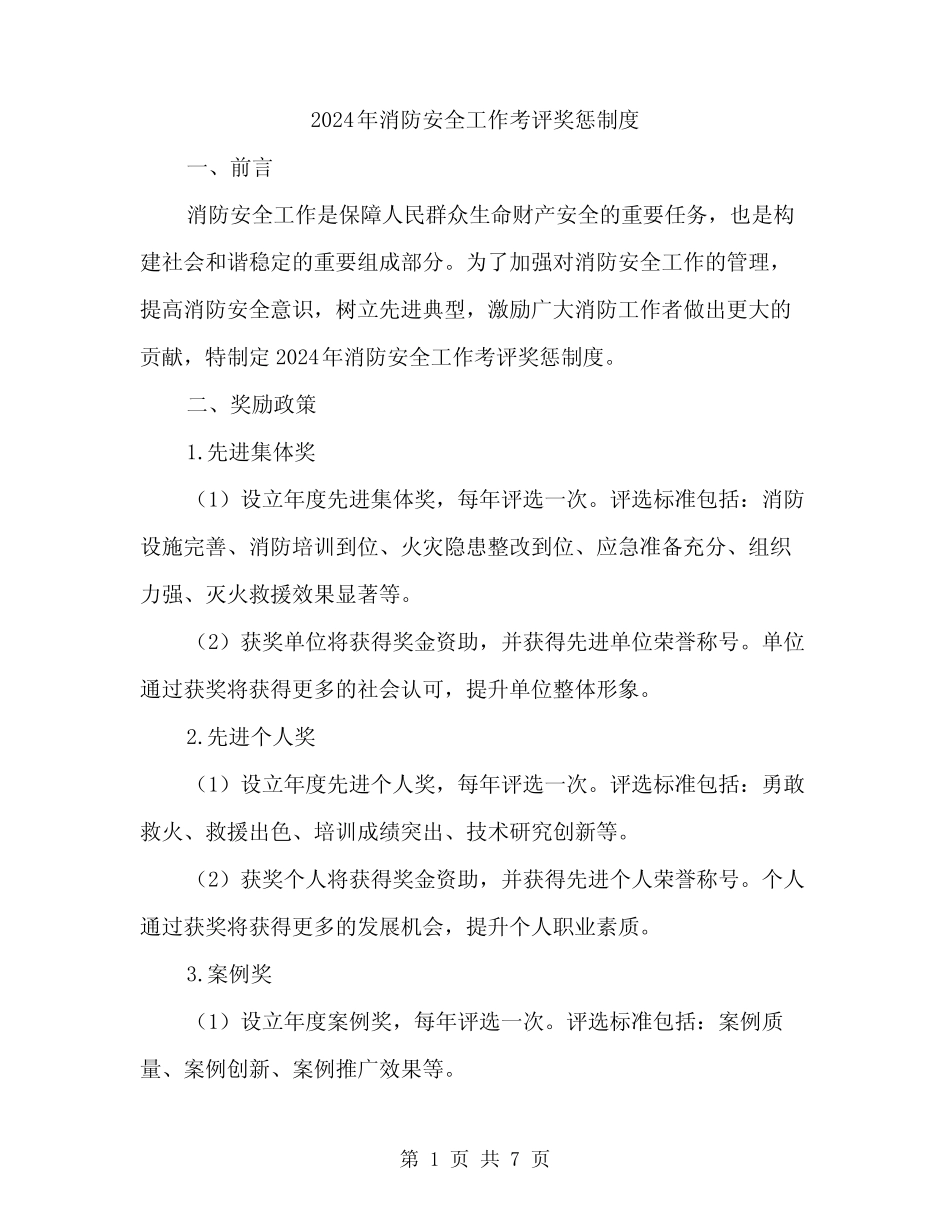 2024年消防安全工作考评奖惩制度

一、前言

消防安全工作是保障人民群众生命财产安全的重要任务，也是构建社会和谐稳定的重要组成部分。为了加强对消防安全工作的管理，提高消防安全意识，树立先进典型，激励广大消防工作者做出更大的贡献，特制定2024年消防安全工作考评奖惩制度。

二、奖励政策

1.先进集体奖

（1）设立年度先进集体奖，每年评选一次。评选标准包括：消防设施完善、消防培训到位、火灾隐患整改到位、应急准备充分、组织力强、灭火救援效果显著等。

（2）获奖单位将获得奖金资助，并获得先进单位荣誉称号。单位通过获奖将获得更多的社会认可，提升单位整体形象。

2.先进个人奖

（1）设立年度先进个人奖，每年评选一次。评选标准包括：勇敢救火、救援出色、培训成绩突出、技术研究创新等。

（2）获奖个人将获得奖金资助，并获得先进个人荣誉称号。个人通过获奖将获得更多的发展机会，提升个人职业素质。

3.案例奖

（1）设立年度案例奖，每年评选一次。评选标准包括：案例质量、案例创新、案例推广效果等。

第 1 页 共 7 页